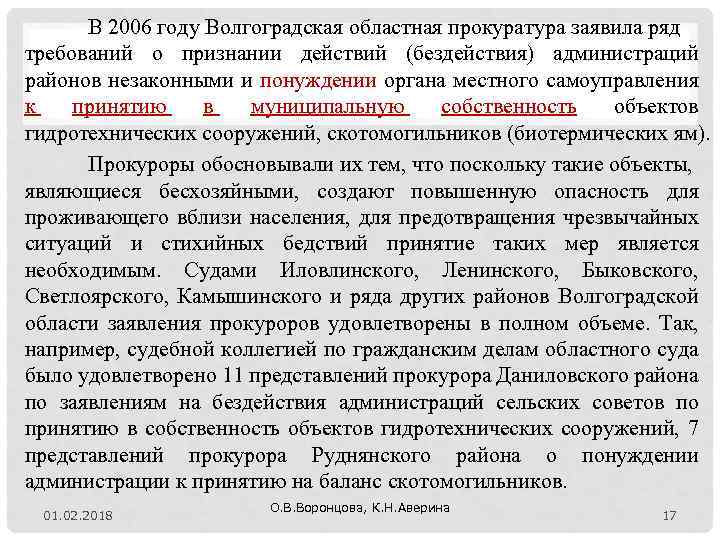 В 2006 году Волгоградская областная прокуратура заявила ряд требований о признании действий (бездействия) администраций районов незаконными и понуждении органа местного самоуправления к принятию в муниципальную собственность объектов гидротехнических сооружений, скотомогильников (биотермических ям).

Прокуроры обосновывали их тем, что поскольку такие объекты, являющиеся бесхозяйными, создают повышенную опасность для проживающего вблизи населения, для предотвращения чрезвычайных ситуаций и стихийных бедствий принятие таких мер является необходимым. Судами Иловлинского, Ленинского, Быковского, Светлоярского, Камышинского и ряда других районов Волгоградской области заявления прокуроров удовлетворены в полном объеме. Так, например, судебной коллегией по гражданским делам областного суда было удовлетворено 11 представлений прокурора Даниловского района по заявлениям на бездействия администраций сельских советов по принятию в собственность объектов гидротехнических сооружений, 7 представлений прокурора Руднянского района о понуждении администрации к принятию на баланс скотомогильников.

01.02.2018

О.В.Воронцова, К.Н.Аверина

17